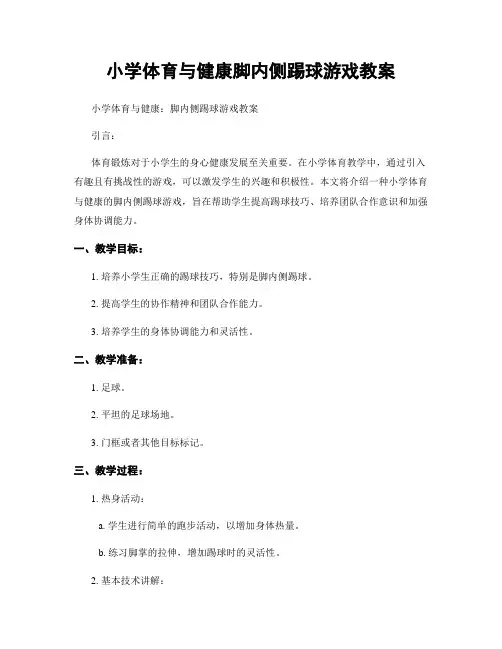 小学体育与健康脚内侧踢球游戏教案

小学体育与健康：脚内侧踢球游戏教案

引言：

体育锻炼对于小学生的身心健康发展至关重要。在小学体育教学中，通过引入有趣且有挑战性的游戏，可以激发学生的兴趣和积极性。本文将介绍一种小学体育与健康的脚内侧踢球游戏，旨在帮助学生提高踢球技巧、培养团队合作意识和加强身体协调能力。

一、教学目标：

1. 培养小学生正确的踢球技巧，特别是脚内侧踢球。

2. 提高学生的协作精神和团队合作能力。

3. 培养学生的身体协调能力和灵活性。

二、教学准备：

1. 足球。

2. 平坦的足球场地。

3. 门框或者其他目标标记。

三、教学过程：

1. 热身活动：

a. 学生进行简单的跑步活动，以增加身体热量。

b. 练习脚掌的拉伸，增加踢球时的灵活性。

2. 基本技术讲解：